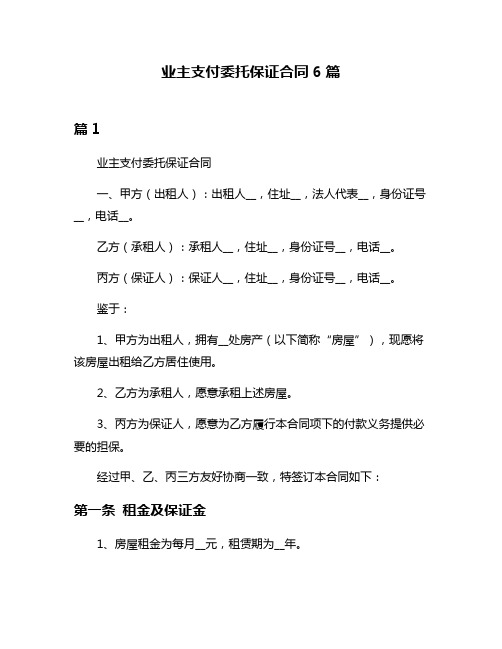 业主支付委托保证合同 6 篇

篇 1

业主支付委托保证合同

一、甲方（出租人）：出租人__，住址__，法人代表__，身份证号__，电话__。

乙方（承租人）：承租人__，住址__，身份证号__，电话__。

丙方（保证人）：保证人__，住址__，身份证号__，电话__。

鉴于：

1、甲方为出租人，拥有__处房产（以下简称“房屋”），现愿将该房屋出租给乙方居住使用。

2、乙方为承租人，愿意承租上述房屋。

3、丙方为保证人，愿意为乙方履行本合同项下的付款义务提供必要的担保。

经过甲、乙、丙三方友好协商一致，特签订本合同如下：

第一条 租金及保证金

1、房屋租金为每月__元，租赁期为__年。